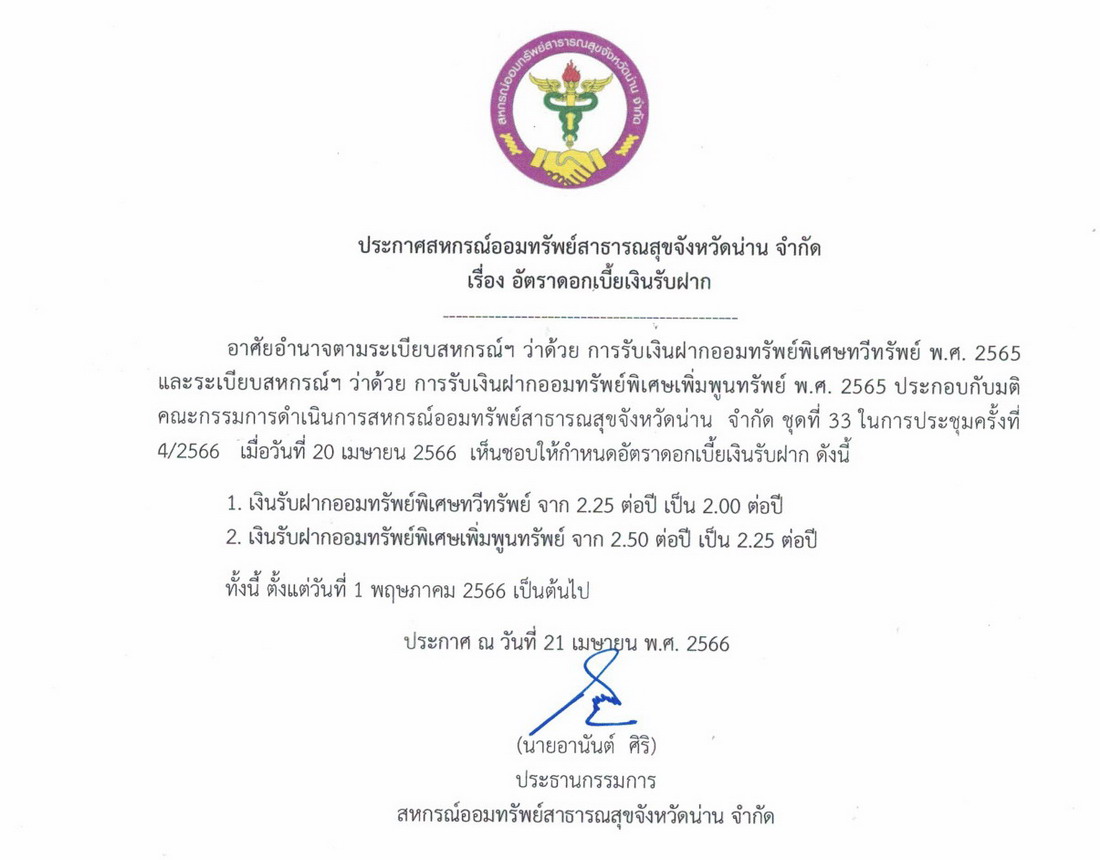 สหกรณ์ออมทรัพย์สาธารณสุขจังหวัดน่าน จำกัด

ประกาศสหกรณ์ออมทรัพย์สาธารณสุขจังหวัดน่าน จำกัด
เรื่อง อัตราดอกเบี้ยเงินรับฝาก

อาศัยอำนาจตามระเบียบสหกรณ์ฯ ว่าด้วย การรับเงินฝากออมทรัพย์พิเศษทวีทรัพย์ พ.ศ. 2565 และระเบียบสหกรณ์ฯ ว่าด้วย การรับเงินฝากออมทรัพย์พิเศษเพิ่มพูนทรัพย์ พ.ศ. 2565 ประกอบกับมติคณะกรรมการดำเนินการสหกรณ์ออมทรัพย์สาธารณสุขจังหวัดน่าน จำกัด ชุดที่ 33 ในการประชุมครั้งที่ 4/2566 เมื่อวันที่ 20 เมษายน 2566 เห็นชอบให้กำหนดอัตราดอกเบี้ยเงินรับฝาก ดังนี้

1. เงินรับฝากออมทรัพย์พิเศษทวีทรัพย์ จาก 2.25 ต่อปี เป็น 2.00 ต่อปี
2. เงินรับฝากออมทรัพย์พิเศษเพิ่มพูนทรัพย์ จาก 2.50 ต่อปี เป็น 2.25 ต่อปี

ทั้งนี้ ตั้งแต่วันที่ 1 พฤษภาคม 2566 เป็นต้นไป

ประกาศ ณ วันที่ 21 เมษายน พ.ศ. 2566

(นายอานันต์ ศิริ)
ประธานกรรมการ
สหกรณ์ออมทรัพย์สาธารณสุขจังหวัดน่าน จำกัด